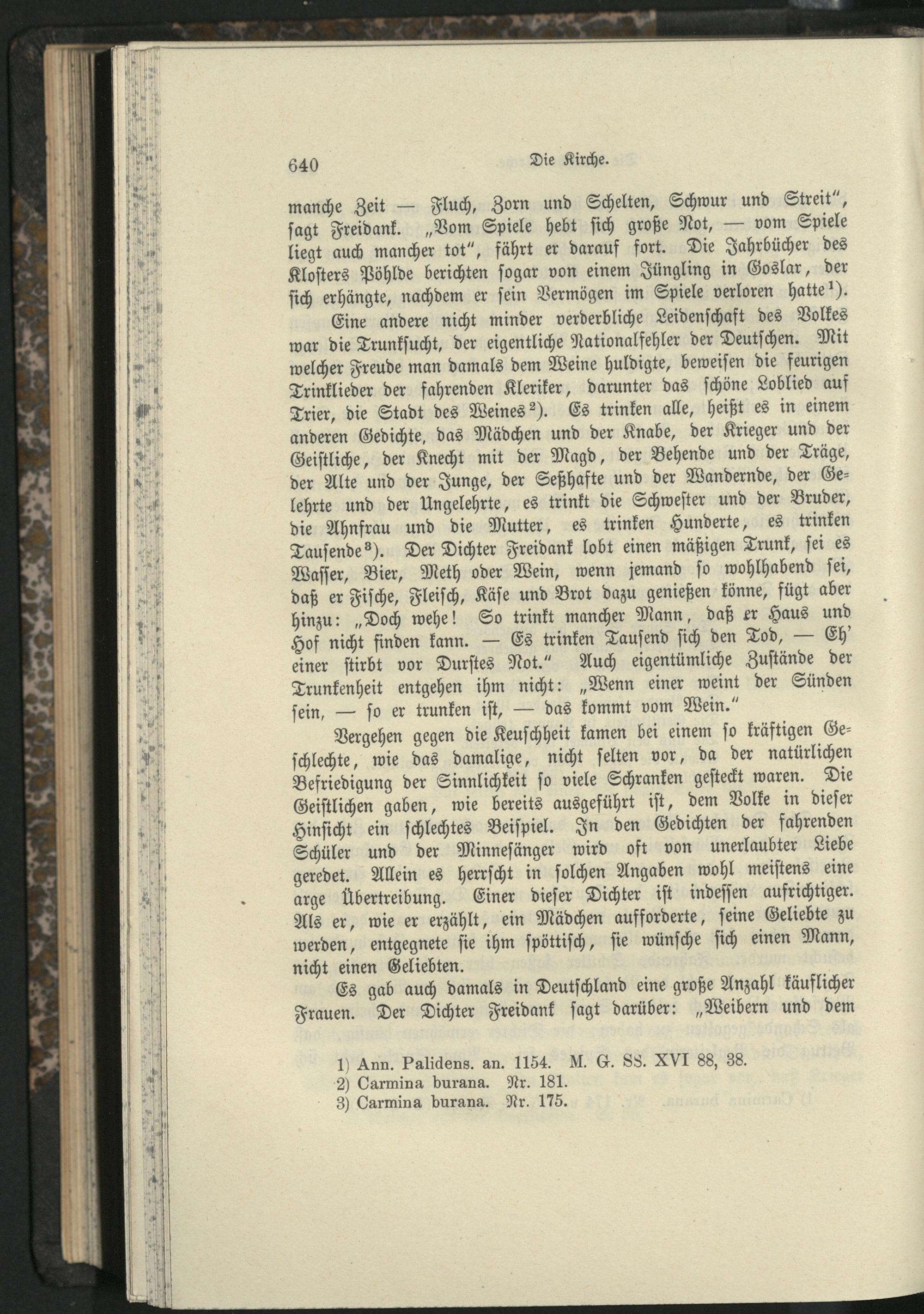 640 Die Kirche.

manche Zeit — Fluch, Zorn und Schelten, Schwur und Streit", sagt Freidank. „Vom Spiele hebt sich große Not, — vom Spiele liegt auch mancher tot", fährt er darauf fort. Die Jahrbücher des Klosters Pöhlde berichten sogar von einem Jüngling in Goslar, der sich erhängte, nachdem er sein Vermögen im Spiele verloren hatte$^{1}$).

Eine andere nicht minder verderbliche Leidenschaft des Volkes war die Trunksucht, der eigentliche Nationalfehler der Deutschen. Mit welcher Freude man damals dem Weine huldigte, beweisen die feurigen Trinklieder der fahrenden Kleriker, darunter das schöne Loblied auf Trier, die Stadt des Weines$^{2}$). Es trinken alle, heißt es in einem anderen Gedichte, das Mädchen und der Knabe, der Krieger und der Geistliche, der Knecht mit der Magd, der Behende und der Träge, der Alte und der Junge, der Seßhafte und der Wandernde, der Gelehrte und der Ungelehrte, es trinkt die Schwester und der Bruder, die Ahnfrau und die Mutter, es trinken Hunderte, es trinken Tausende$^{3}$). Der Dichter Freidank lobt einen mäßigen Trunk, sei es Wasser, Bier, Meth oder Wein, wenn jemand so wohlhabend sei, daß er Fische, Fleisch, Käse und Brot dazu genießen könne, fügt aber hinzu: „Doch wehe! So trinkt mancher Mann, daß er Haus und Hof nicht finden kann. — Es trinken Tausend sich den Tod, — Eh' einer stirbt vor Durstes Not." Auch eigentümliche Zustände der Trunkenheit entgehen ihm nicht: „Wenn einer weint der Sünden sein, — so er trunken ist, — das kommt vom Wein."

Vergehen gegen die Keuschheit kamen bei einem so kräftigen Geschlechte, wie das damalige, nicht selten vor, da der natürlichen Befriedigung der Sinnlichkeit so viele Schranken gesteckt waren. Die Geistlichen gaben, wie bereits ausgeführt ist, dem Volke in dieser Hinsicht ein schlechtes Beispiel. In den Gedichten der fahrenden Schüler und der Minnesänger wird oft von unerlaubter Liebe geredet. Allein es herrscht in solchen Angaben wohl meistens eine arge Übertreibung. Einer dieser Dichter ist indessen aufrichtiger. Als er, wie er erzählt, ein Mädchen aufforderte, seine Geliebte zu werden, entgegnete sie ihm spöttisch, sie wünsche sich einen Mann, nicht einen Geliebten.

Es gab auch damals in Deutschland eine große Anzahl käuflicher Frauen. Der Dichter Freidank sagt darüber: „Weibern und dem

1) Ann. Palidens. an. 1154. M. G. SS. XVI 88, 38.
2) Carmina burana. Nr. 181.
3) Carmina burana. Nr. 175.